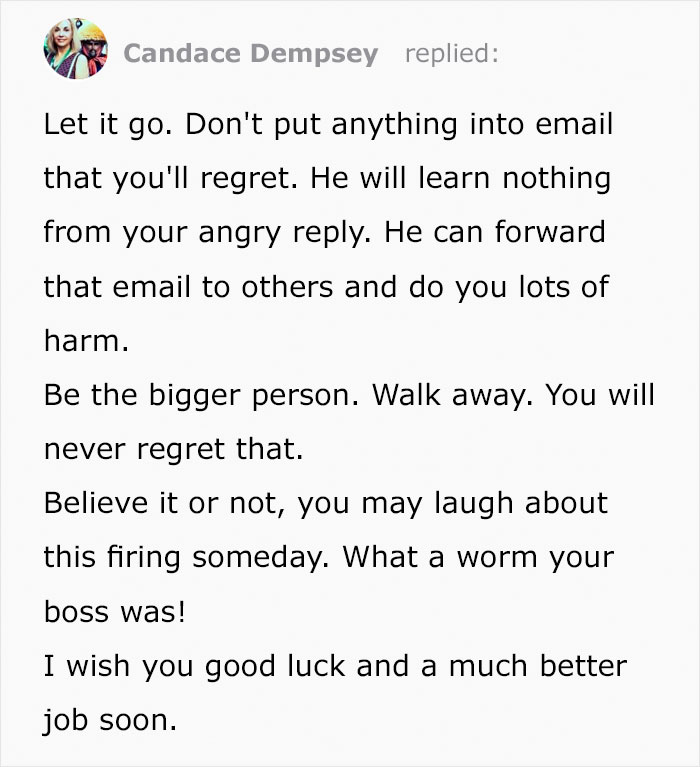 Candace Dempsey replied:

Let it go. Don't put anything into email that you'll regret. He will learn nothing from your angry reply. He can forward that email to others and do you lots of harm.
Be the bigger person. Walk away. You will never regret that.
Believe it or not, you may laugh about this firing someday. What a worm your boss was!
I wish you good luck and a much better job soon.